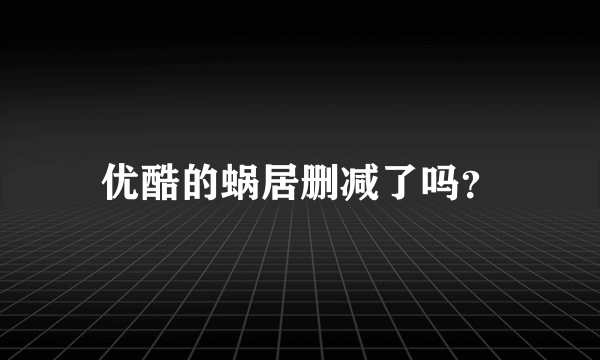 优酷的蜗居删减了吗?